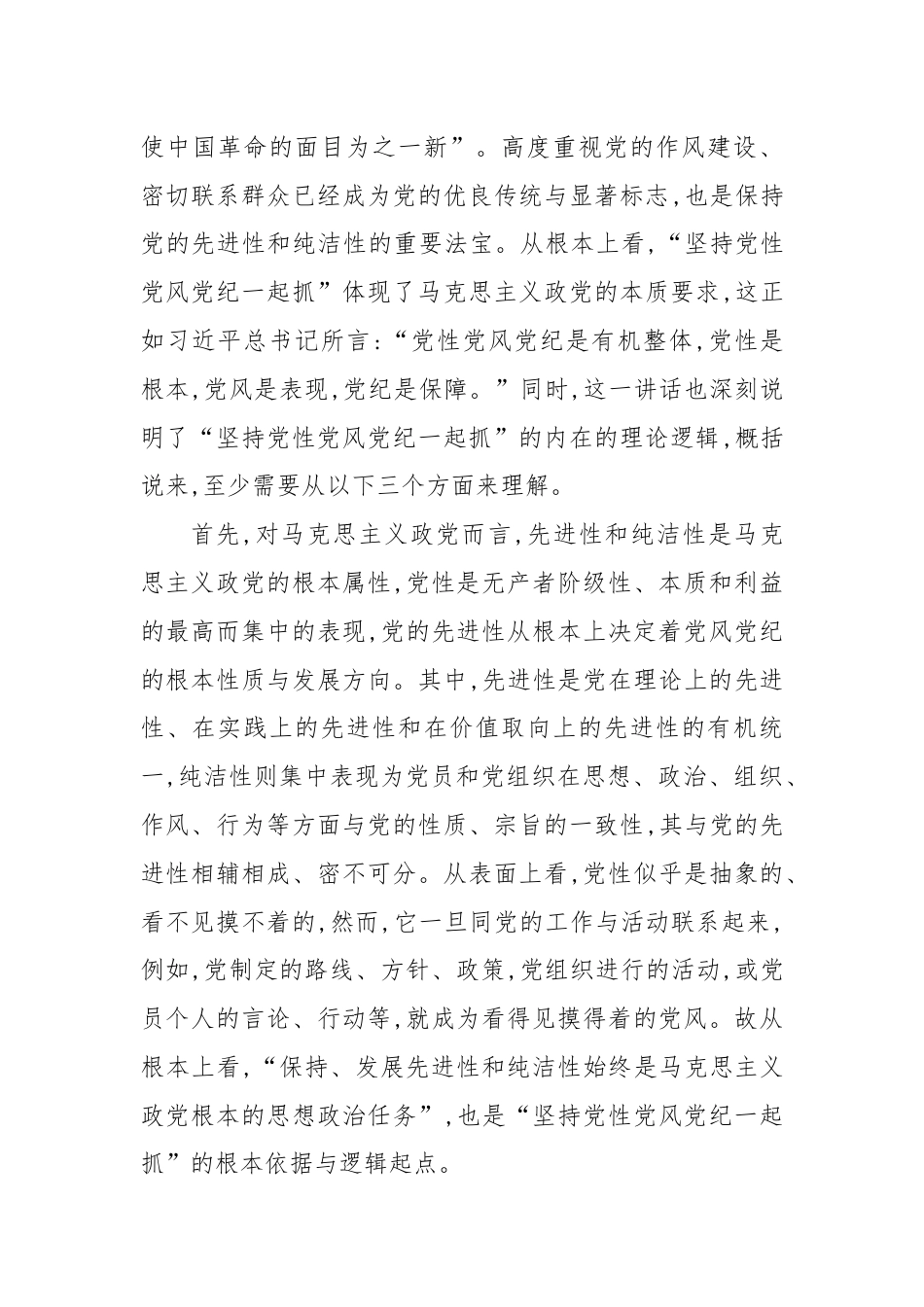 使中国革命的面目为之一新”。高度重视党的作风建设、密切联系群众已经成为党的优良传统与显著标志,也是保持党的先进性和纯洁性的重要法宝。从根本上看,“坚持党性党风党纪一起抓”体现了马克思主义政党的本质要求,这正如习近平总书记所言:“党性党风党纪是有机整体,党性是根本,党风是表现,党纪是保障。”同时,这一讲话也深刻说明了“坚持党性党风党纪一起抓”的内在的理论逻辑,概括说来,至少需要从以下三个方面来理解。

首先,对马克思主义政党而言,先进性和纯洁性是马克思主义政党的根本属性,党性是无产者阶级性、本质和利益的最高而集中的表现,党的先进性从根本上决定着党风党纪的根本性质与发展方向。其中,先进性是党在理论上的先进性、在实践上的先进性和在价值取向上的先进性的有机统一,纯洁性则集中表现为党员和党组织在思想、政治、组织、作风、行为等方面与党的性质、宗旨的一致性,其与党的先进性相辅相成、密不可分。从表面上看,党性似乎是抽象的、看不见摸不着的,然而,它一旦同党的工作与活动联系起来,例如,党制定的路线、方针、政策,党组织进行的活动,或党员个人的言论、行动等,就成为看得见摸得着的党风。故从根本上看,“保持、发展先进性和纯洁性始终是马克思主义政党根本的思想政治任务”,也是“坚持党性党风党纪一起抓”的根本依据与逻辑起点。